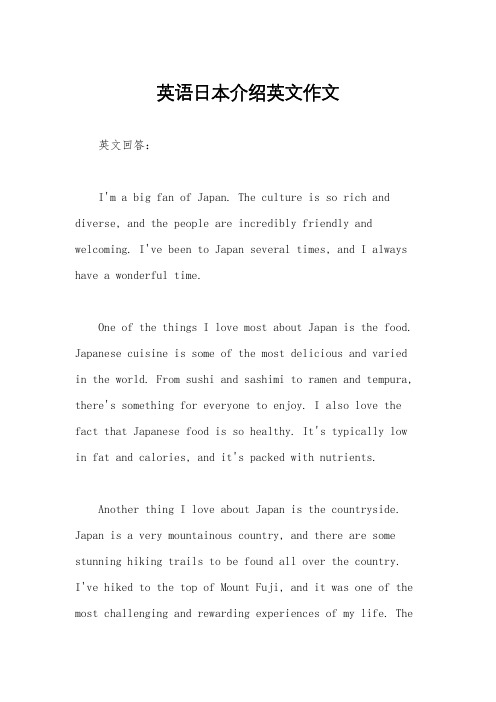 英语日本介绍英文作文

英文回答：

I'm a big fan of Japan. The culture is so rich and diverse, and the people are incredibly friendly and welcoming. I've been to Japan several times, and I always have a wonderful time.

One of the things I love most about Japan is the food. Japanese cuisine is some of the most delicious and varied in the world. From sushi and sashimi to ramen and tempura, there's something for everyone to enjoy. I also love the fact that Japanese food is so healthy. It's typically low in fat and calories, and it's packed with nutrients.

Another thing I love about Japan is the countryside. Japan is a very mountainous country, and there are some stunning hiking trails to be found all over the country. I've hiked to the top of Mount Fuji, and it was one of the most challenging and rewarding experiences of my life. The